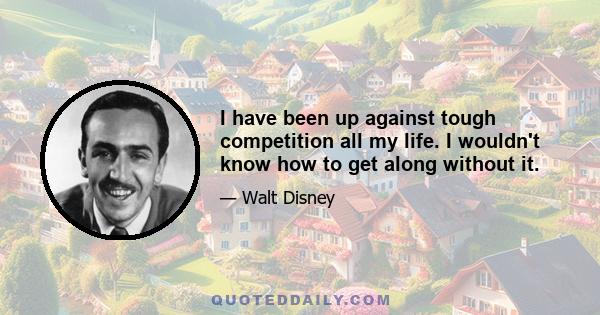 I have been up against tough competition all my life. I wouldn't know how to get along without it.

— Walt Disney

QUOTEDDAILY.COM